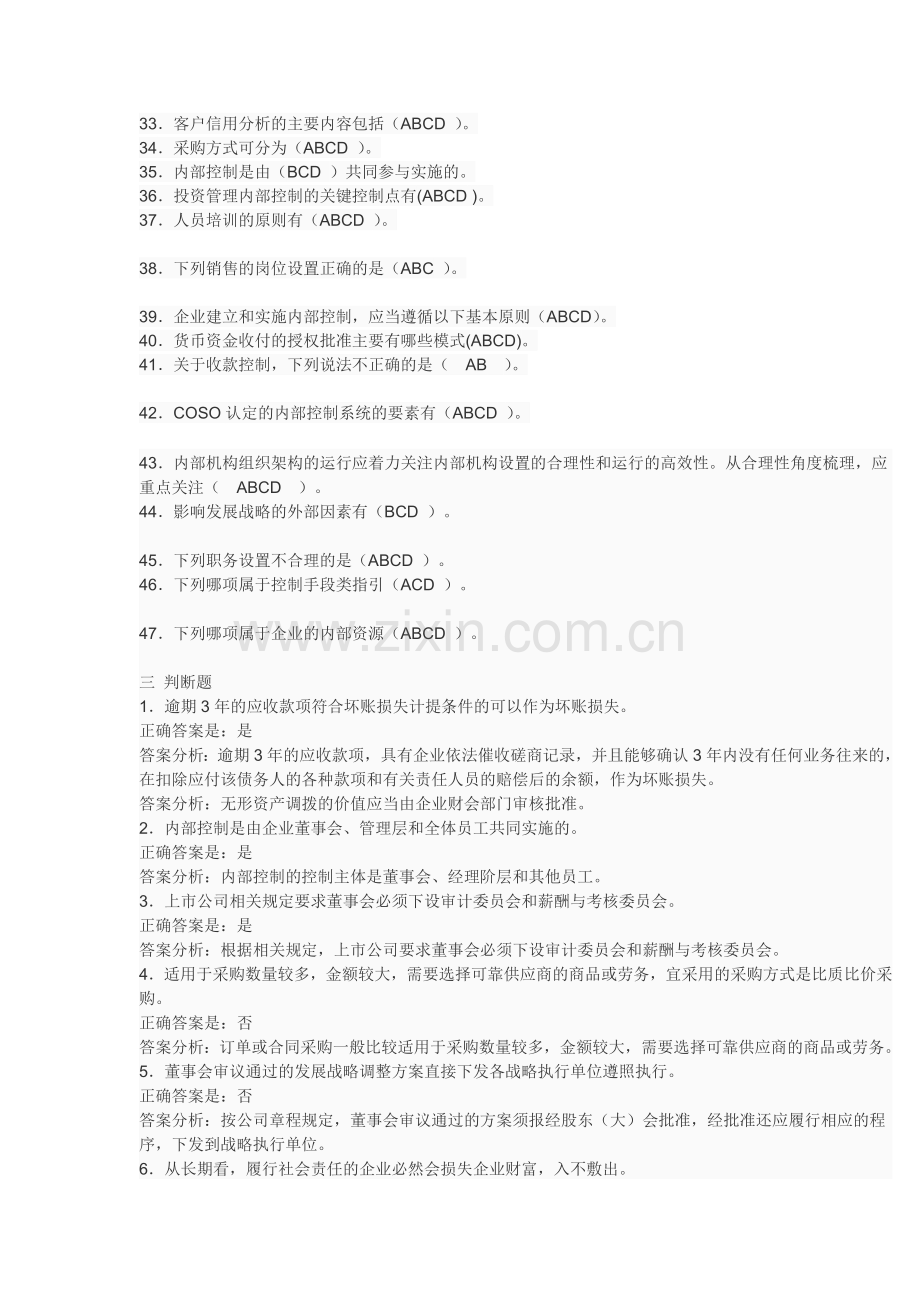 33．客户信用分析的主要内容包括（ABCD ）。
34．采购方式可分为（ABCD ）。
35．内部控制是由（BCD ）共同参与实施的。
36．投资管理内部控制的关键控制点有(ABCD )。
37．人员培训的原则有（ABCD ）。

38．下列销售的岗位设置正确的是（ABC ）。

39．企业建立和实施内部控制，应当遵循以下基本原则（ABCD）。
40．货币资金收付的授权批准主要有哪些模式(ABCD)。
41．关于收款控制，下列说法不正确的是（ AB ）。

42．COSO认定的内部控制系统的要素有（ABCD ）。

43．内部机构组织架构的运行应着力关注内部机构设置的合理性和运行的高效性。从合理性角度梳理，应重点关注（ ABCD ）。
44．影响发展战略的外部因素有（BCD ）。

45．下列职务设置不合理的是（ABCD ）。
46．下列哪项属于控制手段类指引（ACD ）。

47．下列哪项属于企业的内部资源（ABCD ）。

三 判断题
1．逾期3年的应收款项符合坏账损失计提条件的可以作为坏账损失。
正确答案是：是
答案分析：逾期3年的应收款项，具有企业依法催收磋商记录，并且能够确认3年内没有任何业务往来的，在扣除应付该债务人的各种款项和有关责任人员的赔偿后的余额，作为坏账损失。
答案分析：无形资产调拨的价值应当由企业财会部门审核批准。
2．内部控制是由企业董事会、管理层和全体员工共同实施的。
正确答案是：是
答案分析：内部控制的控制主体是董事会、经理阶层和其他员工。
3．上市公司相关规定要求董事会必须下设审计委员会和薪酬与考核委员会。
正确答案是：是
答案分析：根据相关规定，上市公司要求董事会必须下设审计委员会和薪酬与考核委员会。
4．适用于采购数量较多，金额较大，需要选择可靠供应商的商品或劳务，宜采用的采购方式是比质比价采购。
正确答案是：否
答案分析：订单或合同采购一般比较适用于采购数量较多，金额较大，需要选择可靠供应商的商品或劳务。
5．董事会审议通过的发展战略调整方案直接下发各战略执行单位遵照执行。
正确答案是：否
答案分析：按公司章程规定，董事会审议通过的方案须报经股东（大）会批准，经批准还应履行相应的程序，下发到战略执行单位。
6．从长期看，履行社会责任的企业必然会损失企业财富，入不敷出。

www.zixin.com.cn